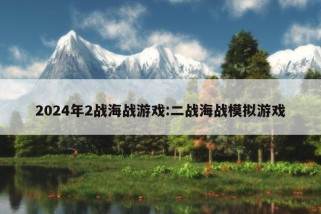 2024年2战海战游戏:二战海战模拟游戏